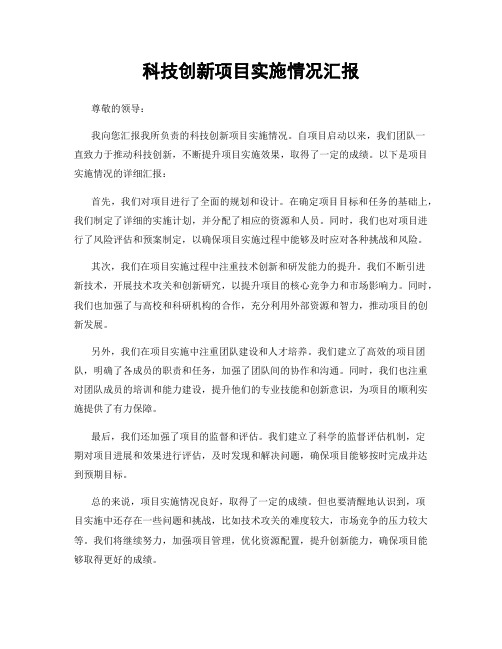 科技创新项目实施情况汇报

尊敬的领导：

我向您汇报我所负责的科技创新项目实施情况。自项目启动以来，我们团队一直致力于推动科技创新，不断提升项目实施效果，取得了一定的成绩。以下是项目实施情况的详细汇报：

首先，我们对项目进行了全面的规划和设计。在确定项目目标和任务的基础上，我们制定了详细的实施计划，并分配了相应的资源和人员。同时，我们也对项目进行了风险评估和预案制定，以确保项目实施过程中能够及时应对各种挑战和风险。

其次，我们在项目实施过程中注重技术创新和研发能力的提升。我们不断引进新技术，开展技术攻关和创新研究，以提升项目的核心竞争力和市场影响力。同时，我们也加强了与高校和科研机构的合作，充分利用外部资源和智力，推动项目的创新发展。

另外，我们在项目实施中注重团队建设和人才培养。我们建立了高效的项目团队，明确了各成员的职责和任务，加强了团队间的协作和沟通。同时，我们也注重对团队成员的培训和能力建设，提升他们的专业技能和创新意识，为项目的顺利实施提供了有力保障。

最后，我们还加强了项目的监督和评估。我们建立了科学的监督评估机制，定期对项目进展和效果进行评估，及时发现和解决问题，确保项目能够按时完成并达到预期目标。

总的来说，项目实施情况良好，取得了一定的成绩。但也要清醒地认识到，项目实施中还存在一些问题和挑战，比如技术攻关的难度较大，市场竞争的压力较大等。我们将继续努力，加强项目管理，优化资源配置，提升创新能力，确保项目能够取得更好的成绩。